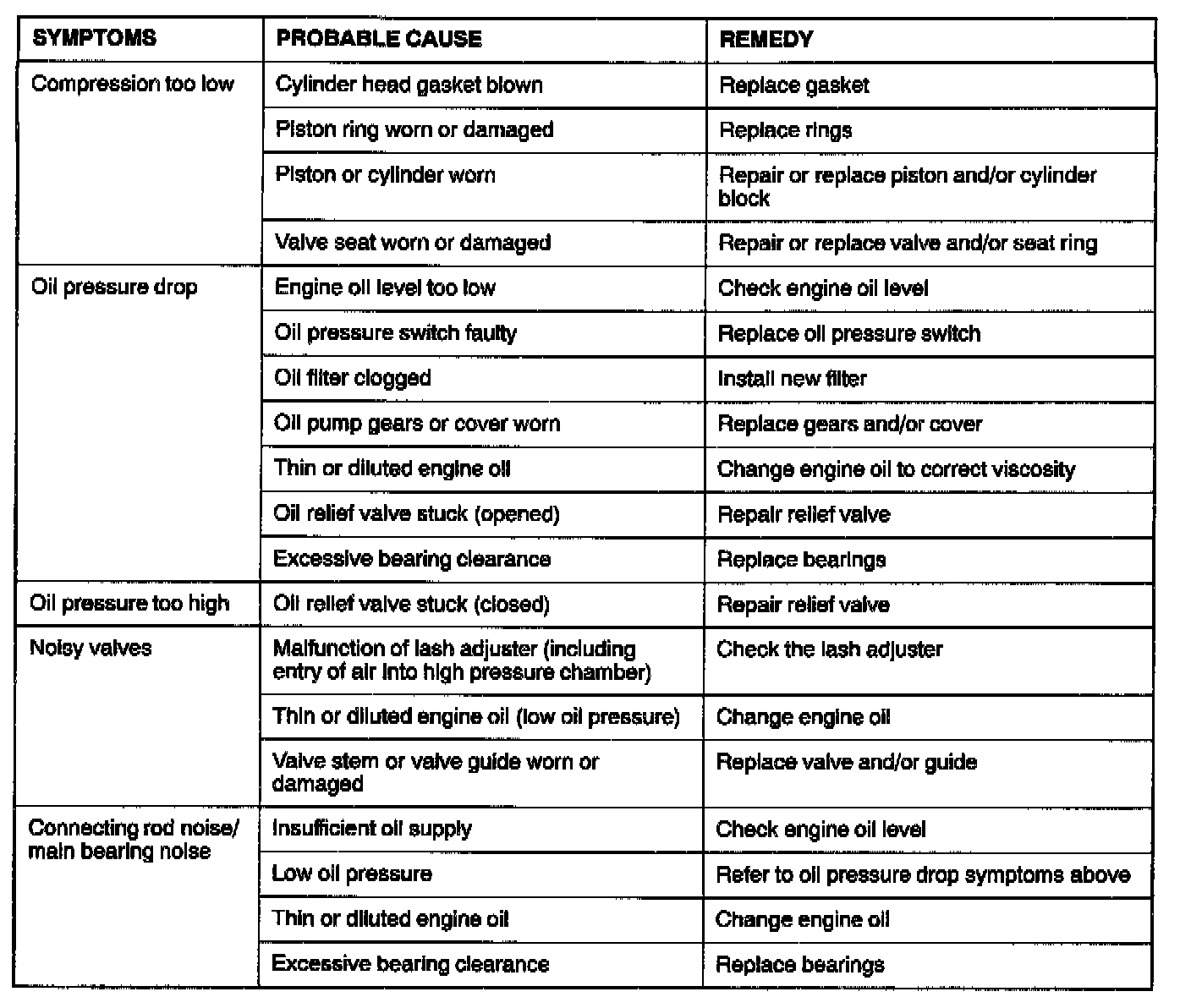 | SYMPTOMS | PROBABLE CAUSE | REMEDY |
|---|---|---|
| Compression too low | Cylinder head gasket blown | Replace gasket |
| | Piston ring worn or damaged | Replace rings |
| | Piston or cylinder worn | Repair or replace piston and/or cylinder block |
| | Valve seat worn or damaged | Repair or replace valve and/or seat ring |
| Oil pressure drop | Engine oil level too low | Check engine oil level |
| | Oil pressure switch faulty | Replace oil pressure switch |
| | Oil filter clogged | Install new filter |
| | Oil pump gears or cover worn | Replace gears and/or cover |
| | Thin or diluted engine oil | Change engine oil to correct viscosity |
| | Oil relief valve stuck (opened) | Repair relief valve |
| | Excessive bearing clearance | Replace bearings |
| Oil pressure too high | Oil relief valve stuck (closed) | Repair relief valve |
| Noisy valves | Malfunction of lash adjuster (including entry of air into high pressure chamber) | Check the lash adjuster |
| | Thin or diluted engine oil (low oil pressure) | Change engine oil |
| | Valve stem or valve guide worn or damaged | Replace valve and/or guide |
| Connecting rod noise/ main bearing noise | Insufficient oil supply | Check engine oil level |
| | Low oil pressure | Refer to oil pressure drop symptoms above |
| | Thin or diluted engine oil | Change engine oil |
| | Excessive bearing clearance | Replace bearings |